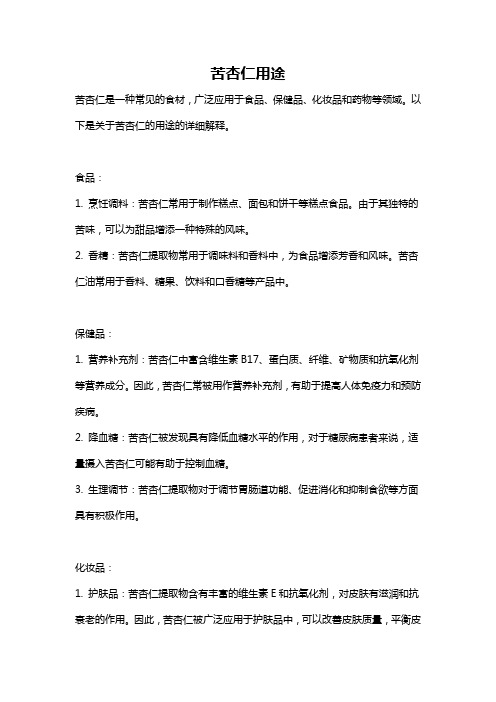 苦杏仁用途

苦杏仁是一种常见的食材，广泛应用于食品、保健品、化妆品和药物等领域。以下是关于苦杏仁的用途的详细解释。

食品：

1. 烹饪调料：苦杏仁常用于制作糕点、面包和饼干等糕点食品。由于其独特的苦味，可以为甜品增添一种特殊的风味。

2. 香精：苦杏仁提取物常用于调味料和香料中，为食品增添芳香和风味。苦杏仁油常用于香料、糖果、饮料和口香糖等产品中。

保健品：

1. 营养补充剂：苦杏仁中富含维生素 B17、蛋白质、纤维、矿物质和抗氧化剂等营养成分。因此，苦杏仁常被用作营养补充剂，有助于提高人体免疫力和预防疾病。

2. 降血糖：苦杏仁被发现具有降低血糖水平的作用，对于糖尿病患者来说，适量摄入苦杏仁可能有助于控制血糖。

3. 生理调节：苦杏仁提取物对于调节胃肠道功能、促进消化和抑制食欲等方面具有积极作用。

化妆品：

1. 护肤品：苦杏仁提取物含有丰富的维生素 E 和抗氧化剂，对皮肤有滋润和抗衰老的作用。因此，苦杏仁被广泛应用于护肤品中，可以改善皮肤质量，平衡皮